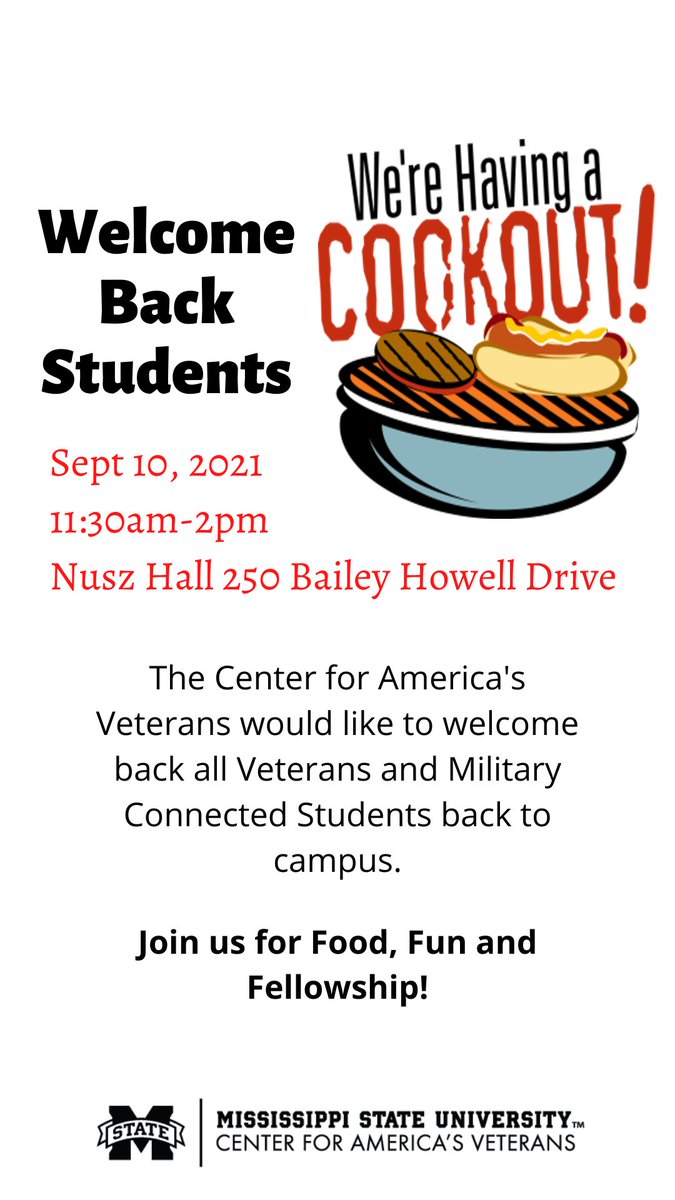 Welcome Back Students

We're Having a COOKOUT!

Sept 10, 2021
11:30am-2pm
Nusz Hall 250 Bailey Howell Drive

The Center for America's Veterans would like to welcome back all Veterans and Military Connected Students back to campus.

Join us for Food, Fun and Fellowship!

STATE
MISSISSIPPI STATE UNIVERSITY™
CENTER FOR AMERICA'S VETERANS